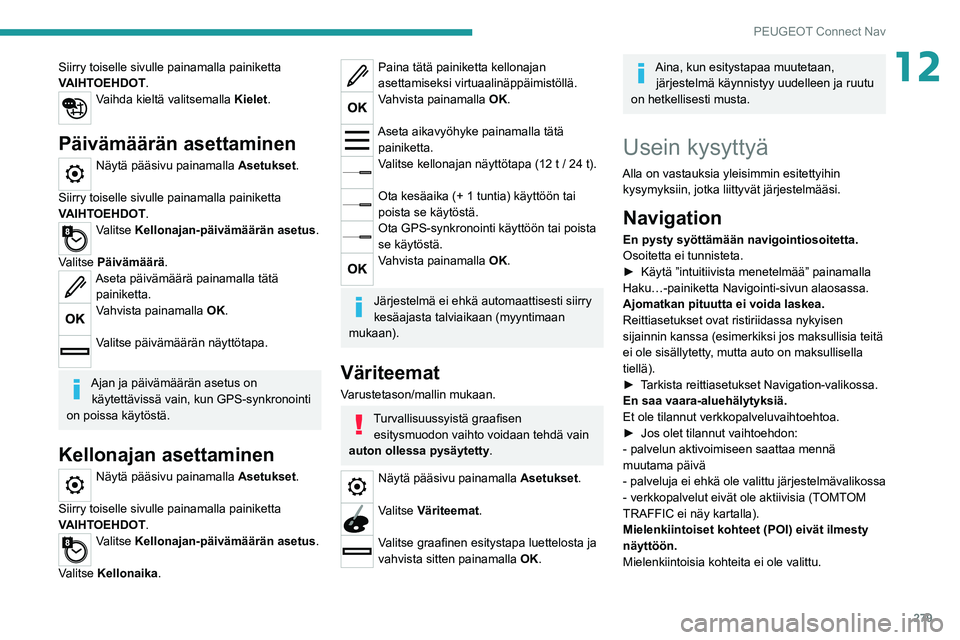 PEUGEOT Connect Nav

12

Siirry toiselle sivulle painamalla painiketta VAIHTOEHDOT.

Vaihda kieltä valitsemalla Kielet.

Päivämäärän asettaminen

Näytä pääsivu painamalla Asetukset.

Siirry toiselle sivulle painamalla painiketta VAIHTOEHDOT.

Valitse Kellonajan-päivämäärän asetus.

Valitse Päivämäärä.

Aseta päivämäärä painamalla tätä painiketta.

OK Vahvista painamalla OK.

Valitse päivämäärän näyttötapa.

Ajan ja päivämäärän asetus on käytettävissä vain, kun GPS-synkronointi on poissa käytöstä.

Kellonajan asettaminen

Näytä pääsivu painamalla Asetukset.

Siirry toiselle sivulle painamalla painiketta VAIHTOEHDOT.

Valitse Kellonajan-päivämäärän asetus.

Valitse Kellonaika.

Paina tätä painiketta kellonajan asettamiseksi virtuaalinäppäimistöllä.

OK Vahvista painamalla OK.

Aseta aikavyöhyke painamalla tätä painiketta.

Valitse kellonajan näyttötapa (12 t / 24 t).

Ota kesäaika (+ 1 tuntia) käyttöön tai poista se käytöstä.

Ota GPS-synkronointi käyttöön tai poista se käytöstä.

OK Vahvista painamalla OK.

Järjestelmä ei ehkä automaattisesti siirry kesäajasta talviaikaan (myyntimaan mukaan).

Väriteemat

Varustetason/mallin mukaan.

Turvallisuussyistä graafisen esitysmuodon vaihto voidaan tehdä vain auton ollessa pysäytetty.

Näytä pääsivu painamalla Asetukset.

Valitse Väriteemat.

Valitse graafinen esitystapa luettelosta ja vahvista sitten painamalla OK.

Aina, kun esitystapaa muutetaan, järjestelmä käynnistyy uudelleen ja ruutu on hetkellisesti musta.

Usein kysyttyä

Alla on vastauksia yleisimmin esitettyihin kysymyksiin, jotka liittyvät järjestelmääsi.

Navigation

En pysty syöttämään navigointiosoitetta.
Osoitetta ei tunnisteta.
► Käytä "intuitiivista menetelmää" painamalla Haku…-painiketta Navigointi-sivun alaosassa.
Ajomatkan pituutta ei voida laskea.
Reittiasetukset ovat ristiriidassa nykyisen sijainnin kanssa (esimerkiksi jos maksullisia teitä ei ole sisällytetty, mutta auto on maksullisella tiellä).
► Tarkista reittiasetukset Navigation-valikossa.
En saa vaara-aluehälytyksiä.
Et ole tilannut verkkopalveluvaihtoehtoa.
► Jos olet tilannut vaihtoehdon:
- palvelun aktivoimiseen saattaa mennä muutama päivä
- palveluja ei ehkä ole valittu järjestelmävalikossa
- verkkopalvelut eivät ole aktiivisia (TOMTOM TRAFFIC ei näy kartalla).
Mielenkiintoiset kohteet (POI) eivät ilmesty näyttöön.
Mielenkiintoisia kohteita ei ole valittu.

279

carmanualsonline.info